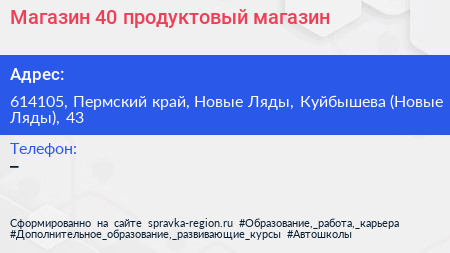 Магазин 40 продуктовый магазин

Адрес:

614105, Пермский край, Новые Ляды, Куйбышева (Новые Ляды), 43

Телефон:

–

Сформированно на сайте spravka-region.ru #Образование,_работа,_карьера #Дополнительное_образование,_развивающие_курсы #Автошколы